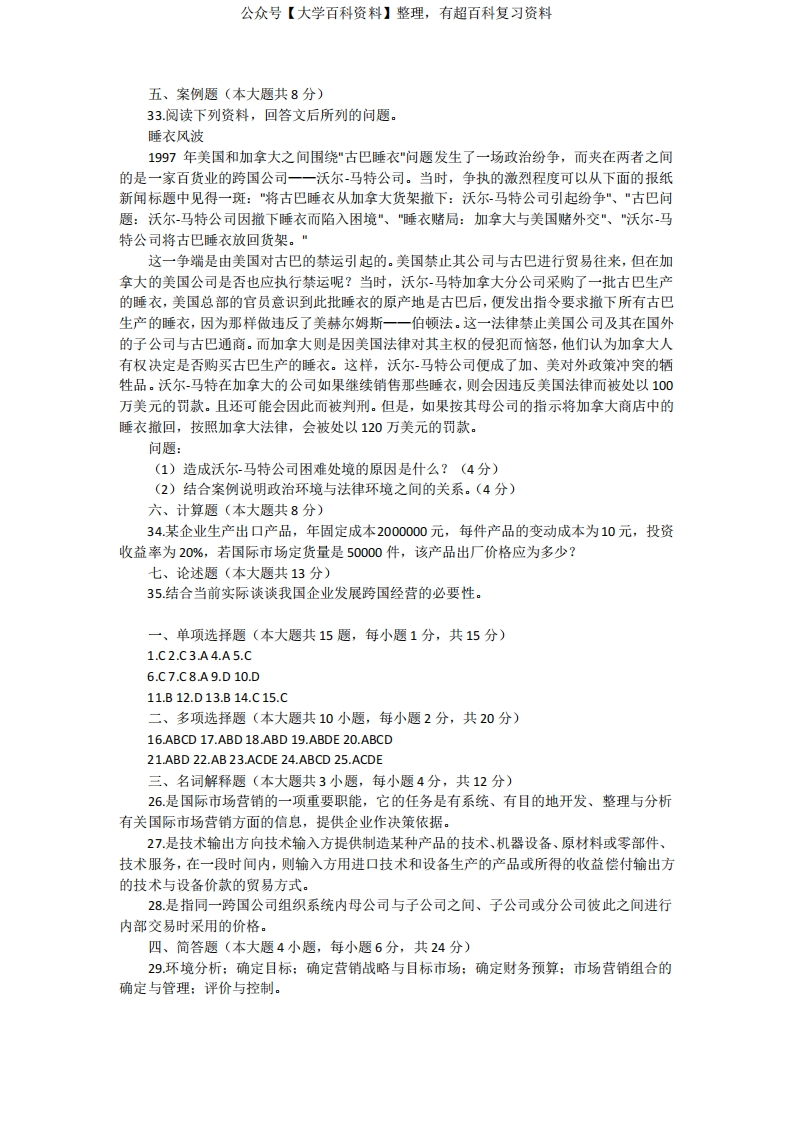 公众号【大学百科资料】整理，有超百科复习资料

五、案例题（本大题共 8 分）

33.阅读下列资料，回答文后所列的问题。

睡衣风波

1997 年美国和加拿大之间围绕"古巴睡衣"问题发生了一场政治纷争，而夹在两者之间的是一家百货业的跨国公司——沃尔-马特公司。当时，争执的激烈程度可以从下面的报纸新闻标题中见得一斑："将古巴睡衣从加拿大货架撤下：沃尔-马特公司引起纷争"、"古巴问题：沃尔-马特公司因撤下睡衣而陷入困境"、"睡衣赌局：加拿大与美国赌外交"、"沃尔-马特公司将古巴睡衣放回货架。"

这一争端是由美国对古巴的禁运引起的。美国禁止其公司与古巴进行贸易往来，但在加拿大的美国公司是否也应执行禁运呢？当时，沃尔-马特加拿大分公司采购了一批古巴生产的睡衣，美国总部的官员意识到此批睡衣的原产地是古巴后，便发出指令要求撤下所有古巴生产的睡衣，因为那样做违反了美赫尔姆斯——伯顿法。这一法律禁止美国公司及其在国外的子公司与古巴通商。而加拿大则是因美国法律对其主权的侵犯而恼怒，他们认为加拿大人有权决定是否购买古巴生产的睡衣。这样，沃尔-马特公司便成了加、美对外政策冲突的牺牲品。沃尔-马特在加拿大的公司如果继续销售那些睡衣，则会因违反美国法律而被处以 100 万美元的罚款。且还可能会因此而被判刑。但是，如果按其母公司的指示将加拿大商店中的睡衣撤回，按照加拿大法律，会被处以 120 万美元的罚款。

问题：

（1）造成沃尔-马特公司困难处境的原因是什么？（4 分）

（2）结合案例说明政治环境与法律环境之间的关系。（4 分）

六、计算题（本大题共 8 分）

34.某企业生产出口产品，年固定成本 2000000 元，每件产品的变动成本为 10 元，投资收益率为 20%，若国际市场定货量是 50000 件，该产品出厂价格应为多少？

七、论述题（本大题共 13 分）

35.结合当前实际谈谈我国企业发展跨国经营的必要性。

一、单项选择题（本大题共 15 题，每小题 1 分，共 15 分）

1.C 2.C 3.A 4.A 5.C

6.C 7.C 8.A 9.D 10.D

11.B 12.D 13.B 14.C 15.C

二、多项选择题（本大题共 10 小题，每小题 2 分，共 20 分）

16.ABCD 17.ABD 18.ABD 19.ABDE 20.ABCD

21.ABD 22.AB 23.ACDE 24.ABCD 25.ACDE

三、名词解释题（本大题共 3 小题，每小题 4 分，共 12 分）

26.是国际市场营销的一项重要职能，它的任务是有系统、有目的地开发、整理与分析有关国际市场营销方面的信息，提供企业作决策依据。

27.是技术输出方向技术输入方提供制造某种产品的技术、机器设备、原材料或零部件、技术服务，在一段时间内，则输入方用进口技术和设备生产的产品或所得的收益偿付输出方的技术与设备价款的贸易方式。

28.是指同一跨国公司组织系统内母公司与子公司之间、子公司或分公司彼此之间进行内部交易时采用的价格。

四、简答题（本大题 4 小题，每小题 6 分，共 24 分）

29.环境分析；确定目标；确定营销战略与目标市场；确定财务预算；市场营销组合的确定与管理；评价与控制。